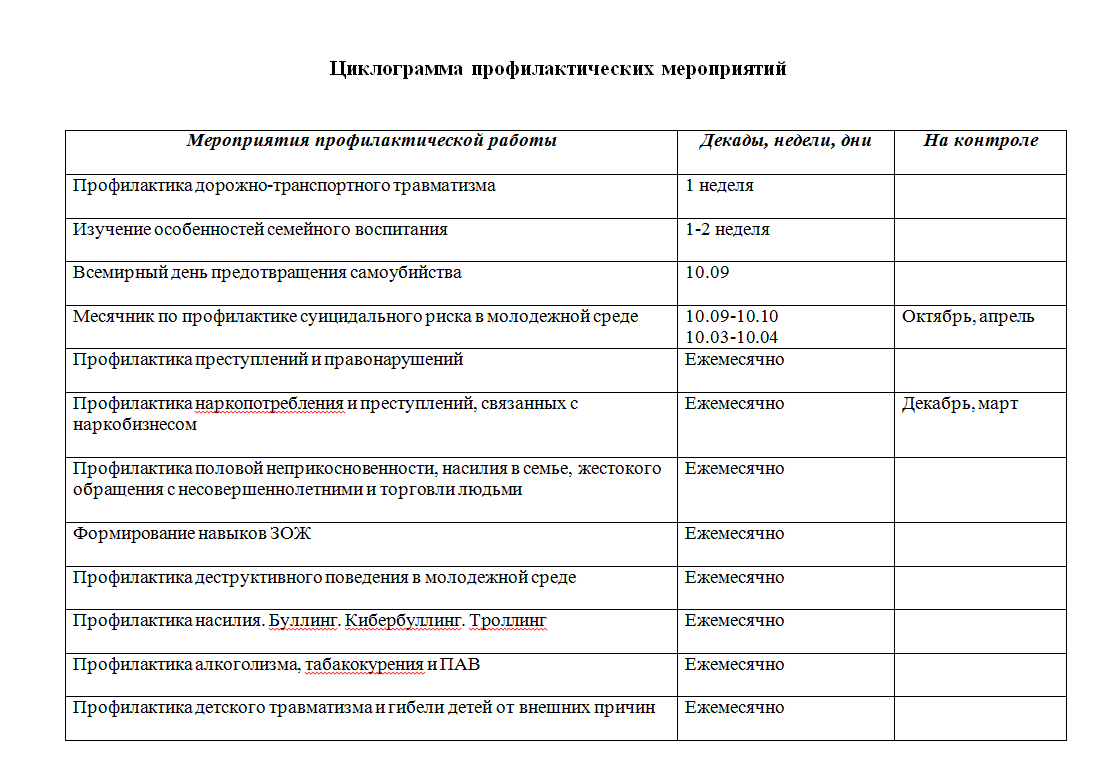 Циклограмма профилактических мероприятий

| Мероприятия профилактической работы | Декады, недели, дни | На контроле |
|---|---|---|
| Профилактика дорожно-транспортного травматизма | 1 неделя | |
| Изучение особенностей семейного воспитания | 1-2 неделя | |
| Всемирный день предотвращения самоубийства | 10.09 | |
| Месячник по профилактике суицидального риска в молодежной среде | 10.09-10.10 10.03-10.04 | Октябрь, апрель |
| Профилактика преступлений и правонарушений | Ежемесячно | |
| Профилактика наркопотребления и преступлений, связанных с наркобизнесом | Ежемесячно | Декабрь, март |
| Профилактика половой неприкосновенности, насилия в семье, жестокого обращения с несовершеннолетними и торговли людьми | Ежемесячно | |
| Формирование навыков ЗОЖ | Ежемесячно | |
| Профилактика деструктивного поведения в молодежной среде | Ежемесячно | |
| Профилактика насилия. Буллинг. Кибербуллинг. Троллинг | Ежемесячно | |
| Профилактика алкоголизма, табакокурения и ПАВ | Ежемесячно | |
| Профилактика детского травматизма и гибели детей от внешних причин | Ежемесячно | |